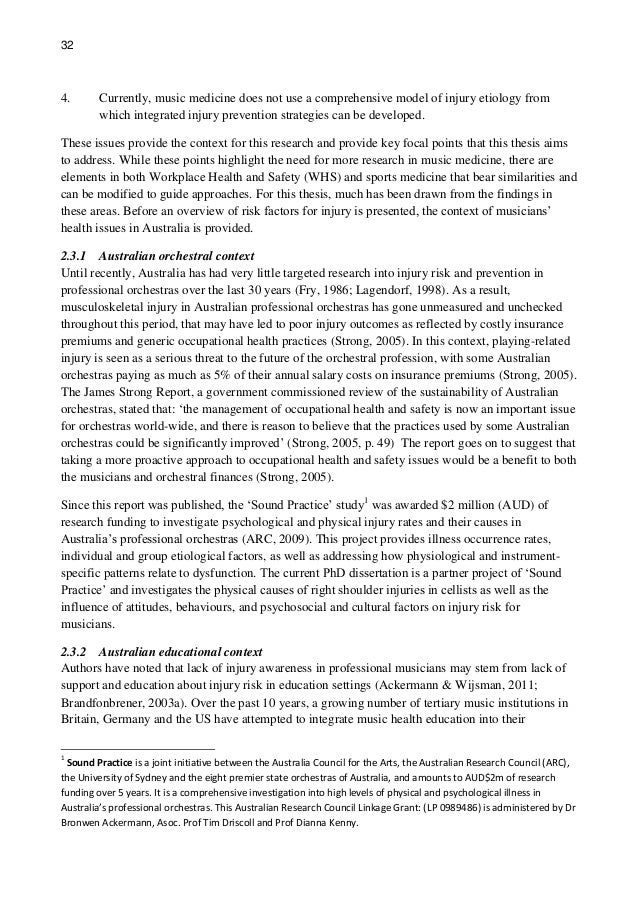 32

4. Currently, music medicine does not use a comprehensive model of injury etiology from which integrated injury prevention strategies can be developed.

These issues provide the context for this research and provide key focal points that this thesis aims to address. While these points highlight the need for more research in music medicine, there are elements in both Workplace Health and Safety (WHS) and sports medicine that bear similarities and can be modified to guide approaches. For this thesis, much has been drawn from the findings in these areas. Before an overview of risk factors for injury is presented, the context of musicians' health issues in Australia is provided.

2.3.1 Australian orchestral context
Until recently, Australia has had very little targeted research into injury risk and prevention in professional orchestras over the last 30 years (Fry, 1986; Lagendorf, 1998). As a result, musculoskeletal injury in Australian professional orchestras has gone unmeasured and unchecked throughout this period, that may have led to poor injury outcomes as reflected by costly insurance premiums and generic occupational health practices (Strong, 2005). In this context, playing-related injury is seen as a serious threat to the future of the orchestral profession, with some Australian orchestras paying as much as 5% of their annual salary costs on insurance premiums (Strong, 2005). The James Strong Report, a government commissioned review of the sustainability of Australian orchestras, stated that: 'the management of occupational health and safety is now an important issue for orchestras world-wide, and there is reason to believe that the practices used by some Australian orchestras could be significantly improved' (Strong, 2005, p. 49) The report goes on to suggest that taking a more proactive approach to occupational health and safety issues would be a benefit to both the musicians and orchestral finances (Strong, 2005).

Since this report was published, the 'Sound Practice' study$^1$ was awarded \$2 million (AUD) of research funding to investigate psychological and physical injury rates and their causes in Australia's professional orchestras (ARC, 2009). This project provides illness occurrence rates, individual and group etiological factors, as well as addressing how physiological and instrument-specific patterns relate to dysfunction. The current PhD dissertation is a partner project of 'Sound Practice' and investigates the physical causes of right shoulder injuries in cellists as well as the influence of attitudes, behaviours, and psychosocial and cultural factors on injury risk for musicians.

2.3.2 Australian educational context
Authors have noted that lack of injury awareness in professional musicians may stem from lack of support and education about injury risk in education settings (Ackermann & Wijsman, 2011; Brandfonbrener, 2003a). Over the past 10 years, a growing number of tertiary music institutions in Britain, Germany and the US have attempted to integrate music health education into their

$^1$ Sound Practice is a joint initiative between the Australia Council for the Arts, the Australian Research Council (ARC), the University of Sydney and the eight premier state orchestras of Australia, and amounts to AUD\$2m of research funding over 5 years. It is a comprehensive investigation into high levels of physical and psychological illness in Australia's professional orchestras. This Australian Research Council Linkage Grant: (LP 0989486) is administered by Dr Bronwen Ackermann, Asoc. Prof Tim Driscoll and Prof Dianna Kenny.